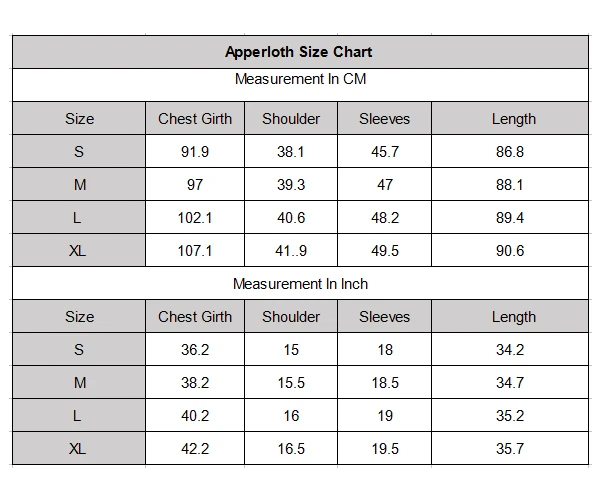 Apperloth Size Chart

Measurement In CM

| Size | Chest Girth | Shoulder | Sleeves | Length |
|---|---|---|---|---|
| S | 91.9 | 38.1 | 45.7 | 86.8 |
| M | 97 | 39.3 | 47 | 88.1 |
| L | 102.1 | 40.6 | 48.2 | 89.4 |
| XL | 107.1 | 41..9 | 49.5 | 90.6 |

Measurement In Inch

| Size | Chest Girth | Shoulder | Sleeves | Length |
|---|---|---|---|---|
| S | 36.2 | 15 | 18 | 34.2 |
| M | 38.2 | 15.5 | 18.5 | 34.7 |
| L | 40.2 | 16 | 19 | 35.2 |
| XL | 42.2 | 16.5 | 19.5 | 35.7 |